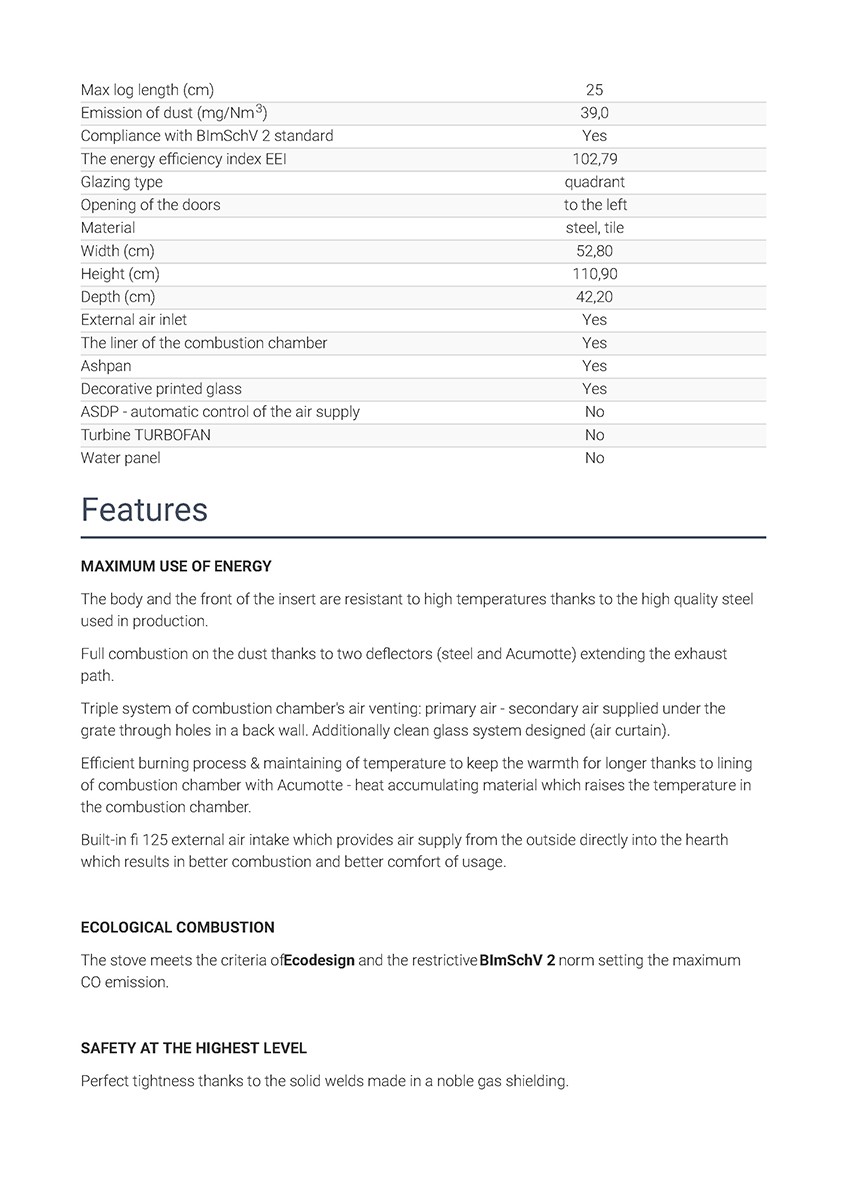 | | |
|---|---|
| Max log length (cm) | 25 |
| Emission of dust (mg/Nm$^3$) | 39,0 |
| Compliance with BImSchV 2 standard | Yes |
| The energy efficiency index EEI | 102,79 |
| Glazing type | quadrant |
| Opening of the doors | to the left |
| Material | steel, tile |
| Width (cm) | 52,80 |
| Height (cm) | 110,90 |
| Depth (cm) | 42,20 |
| External air inlet | Yes |
| The liner of the combustion chamber | Yes |
| Ashpan | Yes |
| Decorative printed glass | Yes |
| ASDP - automatic control of the air supply | No |
| Turbine TURBOFAN | No |
| Water panel | No |

Features

MAXIMUM USE OF ENERGY

The body and the front of the insert are resistant to high temperatures thanks to the high quality steel used in production.

Full combustion on the dust thanks to two deflectors (steel and Acumotte) extending the exhaust path.

Triple system of combustion chamber's air venting: primary air - secondary air supplied under the grate through holes in a back wall. Additionally clean glass system designed (air curtain).

Efficient burning process & maintaining of temperature to keep the warmth for longer thanks to lining of combustion chamber with Acumotte - heat accumulating material which raises the temperature in the combustion chamber.

Built-in fi 125 external air intake which provides air supply from the outside directly into the hearth which results in better combustion and better comfort of usage.

ECOLOGICAL COMBUSTION

The stove meets the criteria ofEcodesign and the restrictiveBImSchV 2 norm setting the maximum CO emission.

SAFETY AT THE HIGHEST LEVEL

Perfect tightness thanks to the solid welds made in a noble gas shielding.